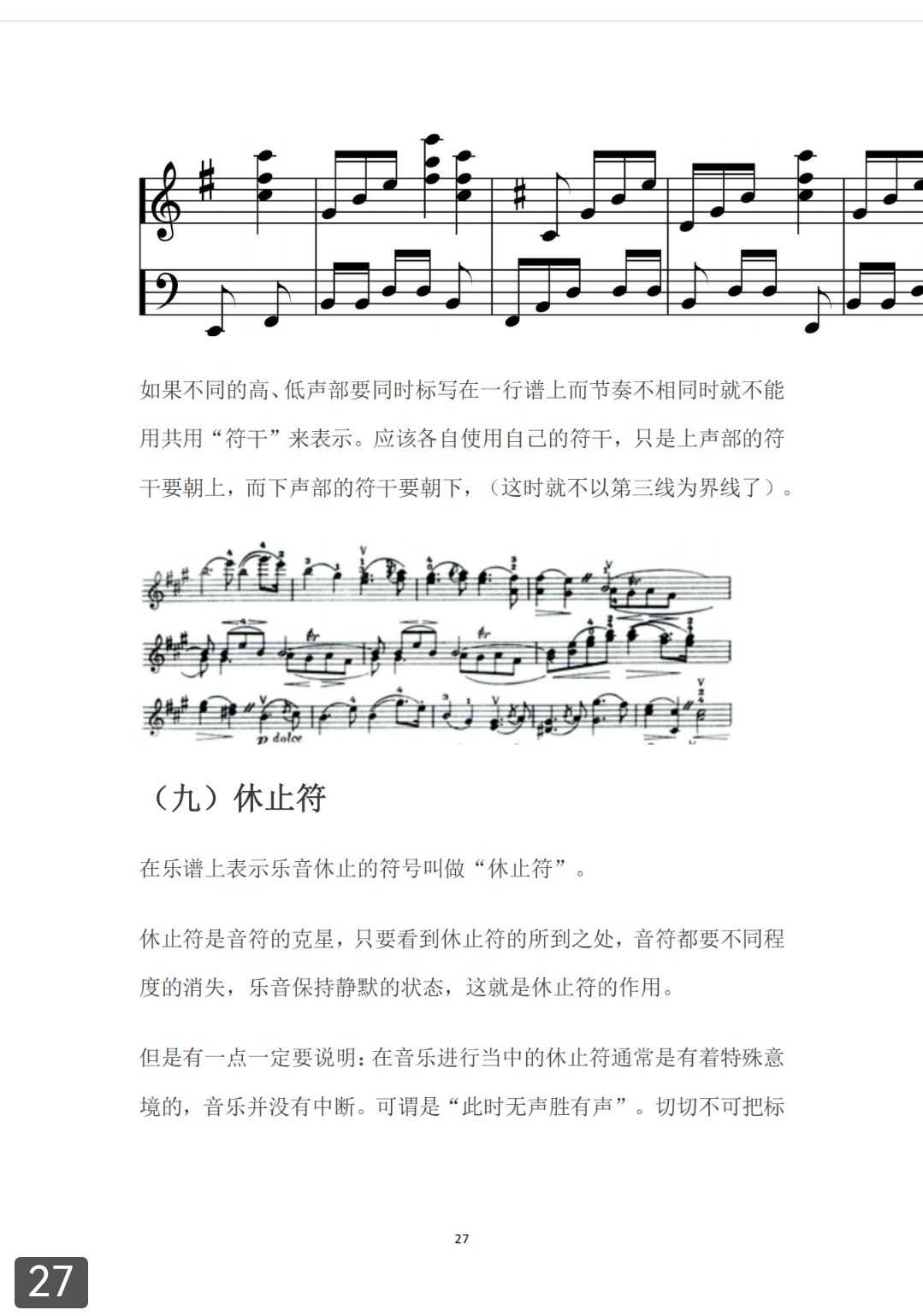 如果不同的高、低声部要同时标写在一行谱上而节奏不相同时就不能用共用“符干”来表示。应该各自使用自己的符干，只是上声部的符干要朝上，而下声部的符干要朝下，（这时就不以第三线为界线了）。

p dolce

（九）休止符

在乐谱上表示乐音休止的符号叫做“休止符”。

休止符是音符的克星，只要看到休止符的所到之处，音符都要不同程度的消失，乐音保持静默的状态，这就是休止符的作用。

但是有一点一定要说明：在音乐进行当中的休止符通常是有着特殊意境的，音乐并没有中断。可谓是“此时无声胜有声”。切切不可把标

27

27